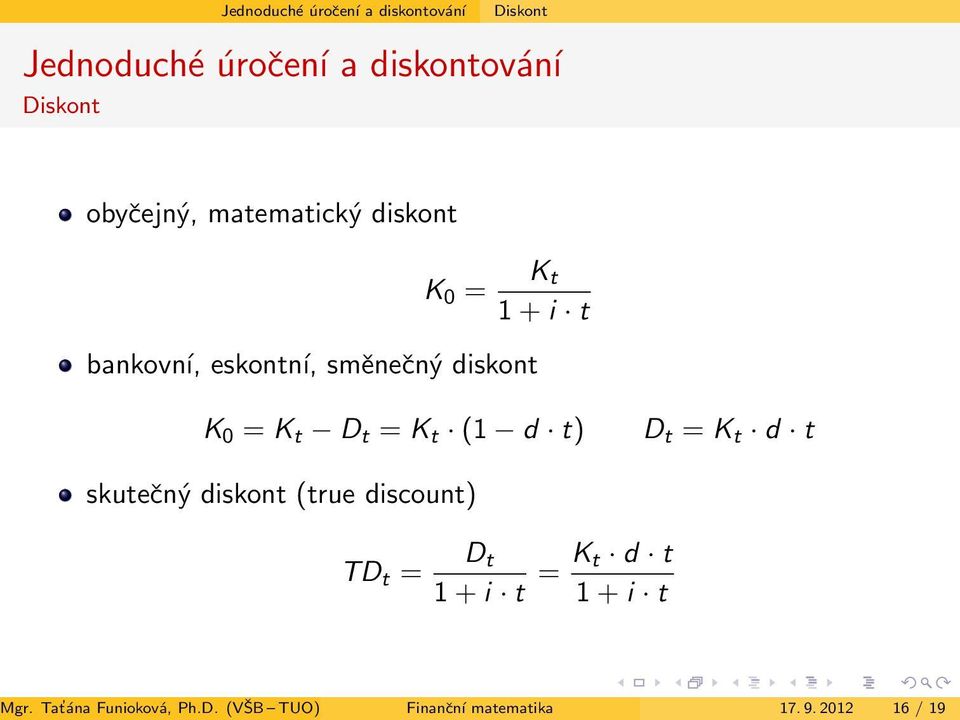 Jednoduché úročení a diskontování Diskont

Jednoduché úročení a diskontování
Diskont

obyčejný, matematický diskont

$K_0 = \frac{K_t}{1 + i \cdot t}$

bankovní, eskontní, směnečný diskont

$K_0 = K_t - D_t = K_t \cdot (1 - d \cdot t) \qquad D_t = K_t \cdot d \cdot t$

skutečný diskont (true discount)

$TD_t = \frac{D_t}{1 + i \cdot t} = \frac{K_t \cdot d \cdot t}{1 + i \cdot t}$

Mgr. Taťána Funioková, Ph.D. (VŠB – TUO) Finanční matematika 17. 9. 2012 16 / 19